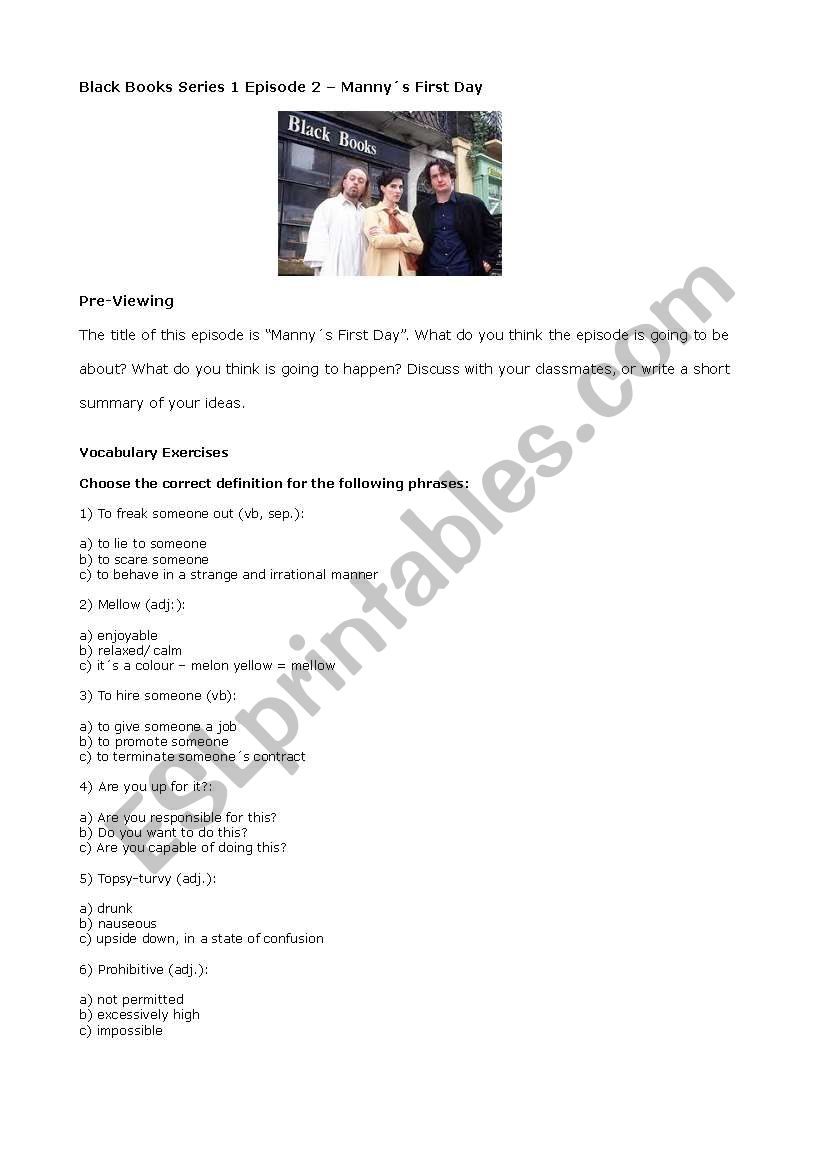 Black Books Series 1 Episode 2 – Manny´s First Day

Black Books

Pre-Viewing

The title of this episode is "Manny´s First Day". What do you think the episode is going to be about? What do you think is going to happen? Discuss with your classmates, or write a short summary of your ideas.

Vocabulary Exercises

Choose the correct definition for the following phrases:

1) To freak someone out (vb, sep.):

a) to lie to someone
b) to scare someone
c) to behave in a strange and irrational manner

2) Mellow (adj:):

a) enjoyable
b) relaxed/ calm
c) it´s a colour – melon yellow = mellow

3) To hire someone (vb):

a) to give someone a job
b) to promote someone
c) to terminate someone´s contract

4) Are you up for it?:

a) Are you responsible for this?
b) Do you want to do this?
c) Are you capable of doing this?

5) Topsy-turvy (adj.):

a) drunk
b) nauseous
c) upside down, in a state of confusion

6) Prohibitive (adj.):

a) not permitted
b) excessively high
c) impossible

ESLprintables.com